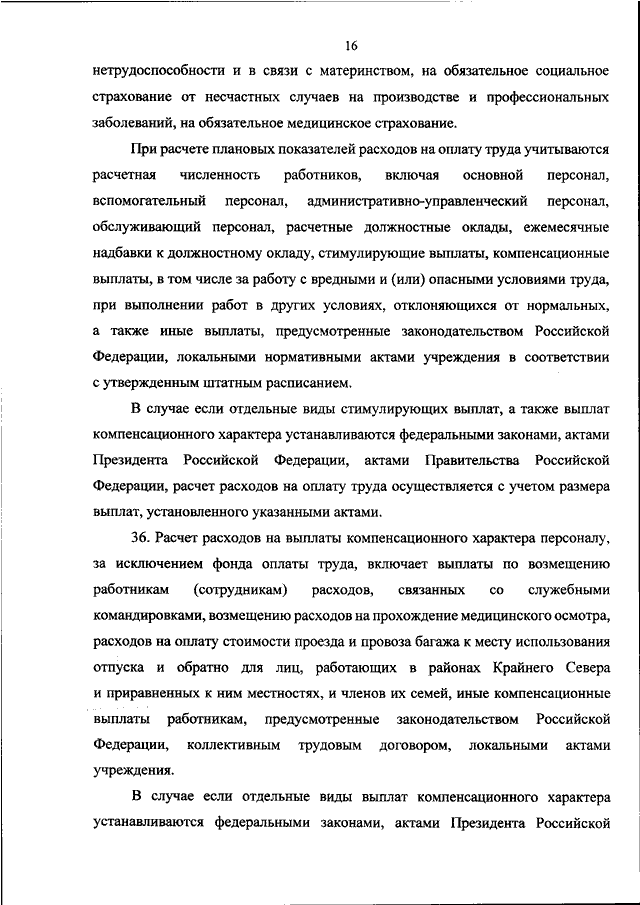 16

нетрудоспособности и в связи с материнством, на обязательное социальное страхование от несчастных случаев на производстве и профессиональных заболеваний, на обязательное медицинское страхование.

При расчете плановых показателей расходов на оплату труда учитываются расчетная численность работников, включая основной персонал, вспомогательный персонал, административно-управленческий персонал, обслуживающий персонал, расчетные должностные оклады, ежемесячные надбавки к должностному окладу, стимулирующие выплаты, компенсационные выплаты, в том числе за работу с вредными и (или) опасными условиями труда, при выполнении работ в других условиях, отклоняющихся от нормальных, а также иные выплаты, предусмотренные законодательством Российской Федерации, локальными нормативными актами учреждения в соответствии с утвержденным штатным расписанием.

В случае если отдельные виды стимулирующих выплат, а также выплат компенсационного характера устанавливаются федеральными законами, актами Президента Российской Федерации, актами Правительства Российской Федерации, расчет расходов на оплату труда осуществляется с учетом размера выплат, установленного указанными актами.

36. Расчет расходов на выплаты компенсационного характера персоналу, за исключением фонда оплаты труда, включает выплаты по возмещению работникам (сотрудникам) расходов, связанных со служебными командировками, возмещению расходов на прохождение медицинского осмотра, расходов на оплату стоимости проезда и провоза багажа к месту использования отпуска и обратно для лиц, работающих в районах Крайнего Севера и приравненных к ним местностях, и членов их семей, иные компенсационные выплаты работникам, предусмотренные законодательством Российской Федерации, коллективным трудовым договором, локальными актами учреждения.

В случае если отдельные виды выплат компенсационного характера устанавливаются федеральными законами, актами Президента Российской